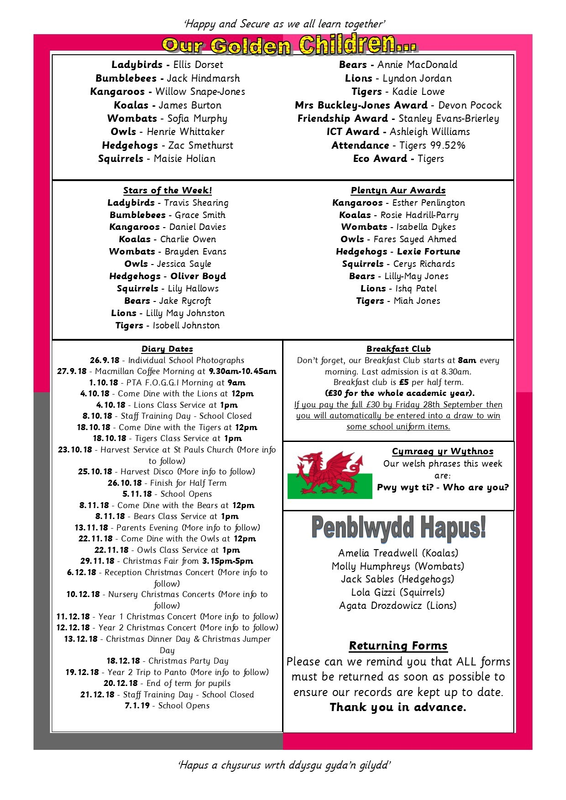 'Happy and Secure as we all learn together'

Our Golden Children...

Ladybirds - Ellis Dorset
Bumblebees - Jack Hindmarsh
Kangaroos - Willow Snape-Jones
Koalas - James Burton
Wombats - Sofia Murphy
Owls - Henrie Whittaker
Hedgehogs - Zac Smethurst
Squirrels - Maisie Holian

Bears - Annie MacDonald
Lions - Lyndon Jordan
Tigers - Kadie Lowe
Mrs Buckley-Jones Award - Devon Pocock
Friendship Award - Stanley Evans-Brierley
ICT Award - Ashleigh Williams
Attendance - Tigers 99.52%
Eco Award - Tigers

Stars of the Week!
Ladybirds - Travis Shearing
Bumblebees - Grace Smith
Kangaroos - Daniel Davies
Koalas - Charlie Owen
Wombats - Brayden Evans
Owls - Jessica Sayle
Hedgehogs - Oliver Boyd
Squirrels - Lily Hallows
Bears - Jake Rycroft
Lions - Lilly May Johnston
Tigers - Isobell Johnston

Plentyn Aur Awards
Kangaroos - Esther Penlington
Koalas - Rosie Hadrill-Parry
Wombats - Isabella Dykes
Owls - Fares Sayed Ahmed
Hedgehogs - Lexie Fortune
Squirrels - Cerys Richards
Bears - Lilly-May Jones
Lions - Ishq Patel
Tigers - Miah Jones

Diary Dates
26.9.18 - Individual School Photographs
27.9.18 - Macmillan Coffee Morning at 9.30am-10.45am
1.10.18 - PTA F.O.G.G.I Morning at 9am
4.10.18 - Come Dine with the Lions at 12pm
4.10.18 - Lions Class Service at 1pm
8.10.18 - Staff Training Day - School Closed
18.10.18 - Come Dine with the Tigers at 12pm
18.10.18 - Tigers Class Service at 1pm
23.10.18 - Harvest Service at St Pauls Church (More info to follow)
25.10.18 - Harvest Disco (More info to follow)
26.10.18 - Finish for Half Term
5.11.18 - School Opens
8.11.18 - Come Dine with the Bears at 12pm
8.11.18 - Bears Class Service at 1pm
13.11.18 - Parents Evening (More info to follow)
22.11.18 - Come Dine with the Owls at 12pm
22.11.18 - Owls Class Service at 1pm
29.11.18 - Christmas Fair from 3.15pm-5pm
6.12.18 - Reception Christmas Concert (More info to follow)
10.12.18 - Nursery Christmas Concerts (More info to follow)
11.12.18 - Year 1 Christmas Concert (More info to follow)
12.12.18 - Year 2 Christmas Concert (More info to follow)
13.12.18 - Christmas Dinner Day & Christmas Jumper Day
18.12.18 - Christmas Party Day
19.12.18 - Year 2 Trip to Panto (More info to follow)
20.12.18 - End of term for pupils
21.12.18 - Staff Training Day - School Closed
7.1.19 - School Opens

Breakfast Club
Don't forget, our Breakfast Club starts at 8am every morning. Last admission is at 8.30am. Breakfast club is £5 per half term. (£30 for the whole academic year). If you pay the full £30 by Friday 28th September then you will automatically be entered into a draw to win some school uniform items.

Cymraeg yr Wythnos
Our welsh phrases this week are:
Pwy wyt ti? - Who are you?

Penblwydd Hapus!
Amelia Treadwell (Koalas)
Molly Humphreys (Wombats)
Jack Sables (Hedgehogs)
Lola Gizzi (Squirrels)
Agata Drozdowicz (Lions)

Returning Forms
Please can we remind you that ALL forms must be returned as soon as possible to ensure our records are kept up to date.
Thank you in advance.

'Hapus a chysurus wrth ddysgu gyda'n gilydd'